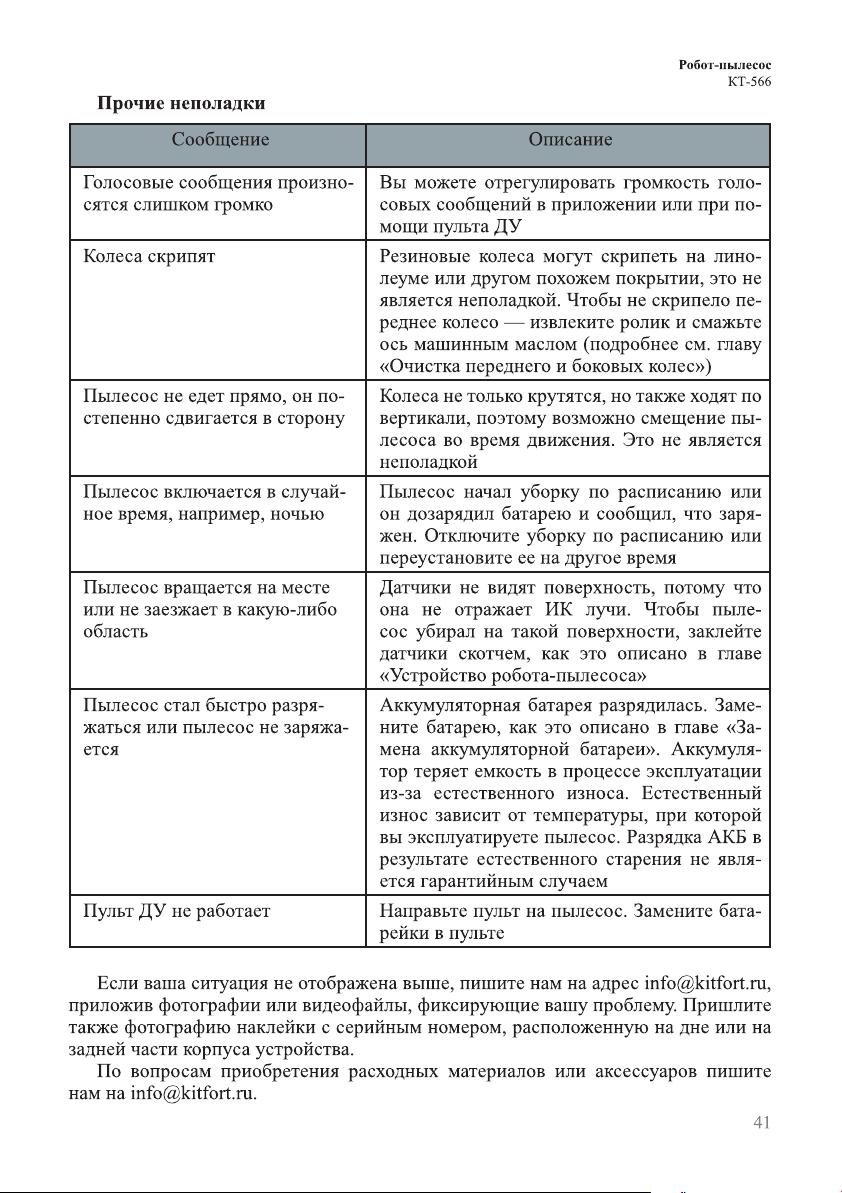 Робот-пылесос
KT-566

Прочие неполадки

| Сообщение | Описание |
|---|---|
| Голосовые сообщения произносятся слишком громко | Вы можете отрегулировать громкость голосовых сообщений в приложении или при помощи пульта ДУ |
| Колеса скрипят | Резиновые колеса могут скрипеть на линолеуме или другом похожем покрытии, это не является неполадкой. Чтобы не скрипело переднее колесо — извлеките ролик и смажьте ось машинным маслом (подробнее см. главу «Очистка переднего и боковых колес») |
| Пылесос не едет прямо, он постепенно сдвигается в сторону | Колеса не только крутятся, но также ходят по вертикали, поэтому возможно смещение пылесоса во время движения. Это не является неполадкой |
| Пылесос включается в случайное время, например, ночью | Пылесос начал уборку по расписанию или он дозарядил батарею и сообщил, что заряжен. Отключите уборку по расписанию или переустановите ее на другое время |
| Пылесос вращается на месте или не заезжает в какую-либо область | Датчики не видят поверхность, потому что она не отражает ИК лучи. Чтобы пылесос убирал на такой поверхности, заклейте датчики скотчем, как это описано в главе «Устройство робота-пылесоса» |
| Пылесос стал быстро разряжаться или пылесос не заряжается | Аккумуляторная батарея разрядилась. Замените батарею, как это описано в главе «Замена аккумуляторной батареи». Аккумулятор теряет емкость в процессе эксплуатации из-за естественного износа. Естественный износ зависит от температуры, при которой вы эксплуатируете пылесос. Разрядка АКБ в результате естественного старения не является гарантийным случаем |
| Пульт ДУ не работает | Направьте пульт на пылесос. Замените батарейки в пульте |

Если ваша ситуация не отображена выше, пишите нам на адрес info@kitfort.ru, приложив фотографии или видеофайлы, фиксирующие вашу проблему. Пришлите также фотографию наклейки с серийным номером, расположенную на дне или на задней части корпуса устройства.

По вопросам приобретения расходных материалов или аксессуаров пишите нам на info@kitfort.ru.

41